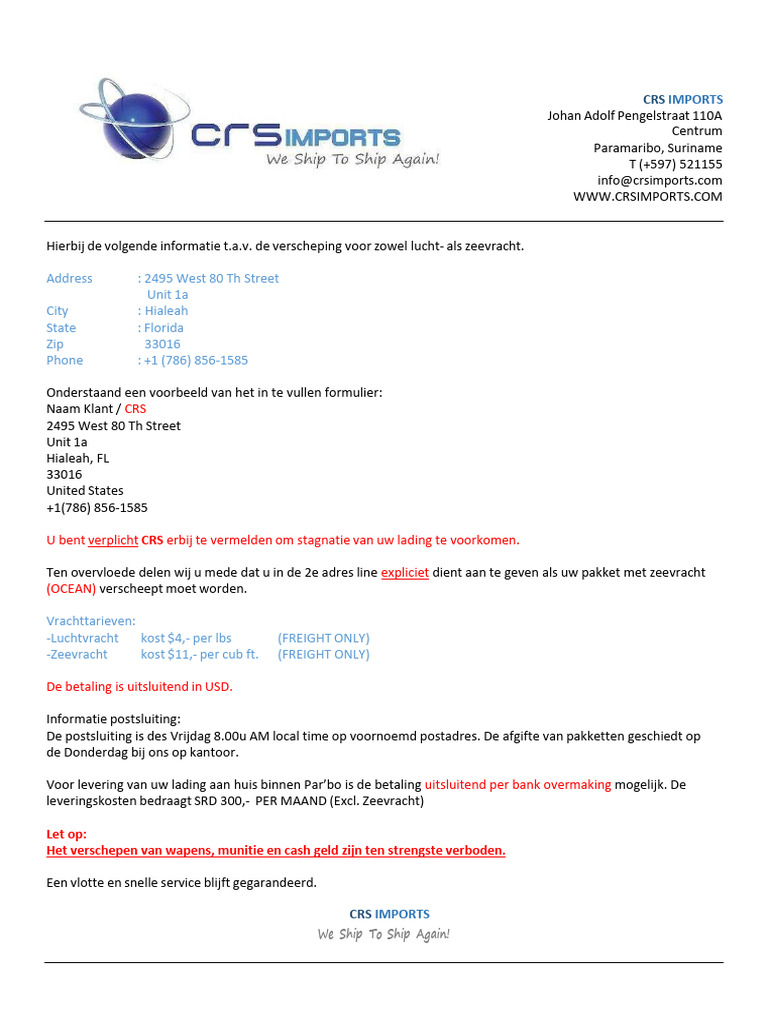 CRS IMPORTS
We Ship To Ship Again!

CRS IMPORTS
Johan Adolf Pengelstraat 110A
Centrum
Paramaribo, Suriname
T (+597) 521155
info@crsimports.com
WWW.CRSIMPORTS.COM

Hierbij de volgende informatie t.a.v. de verscheping voor zowel lucht- als zeevracht.

Address : 2495 West 80 Th Street
Unit 1a
City : Hialeah
State : Florida
Zip 33016
Phone : +1 (786) 856-1585

Onderstaand een voorbeeld van het in te vullen formulier:
Naam Klant / CRS
2495 West 80 Th Street
Unit 1a
Hialeah, FL
33016
United States
+1(786) 856-1585

U bent verplicht CRS erbij te vermelden om stagnatie van uw lading te voorkomen.

Ten overvloede delen wij u mede dat u in de 2e adres line expliciet dient aan te geven als uw pakket met zeevracht (OCEAN) verscheept moet worden.

Vrachttarieven:
-Luchtvracht kost $4,- per lbs (FREIGHT ONLY)
-Zeevracht kost $11,- per cub ft. (FREIGHT ONLY)

De betaling is uitsluitend in USD.

Informatie postsluiting:
De postsluiting is des Vrijdag 8.00u AM local time op voornoemd postadres. De afgifte van pakketten geschiedt op de Donderdag bij ons op kantoor.

Voor levering van uw lading aan huis binnen Par'bo is de betaling uitsluitend per bank overmaking mogelijk. De leveringskosten bedraagt SRD 300,- PER MAAND (Excl. Zeevracht)

Let op:
Het verschepen van wapens, munitie en cash geld zijn ten strengste verboden.

Een vlotte en snelle service blijft gegarandeerd.

CRS IMPORTS
We Ship To Ship Again!